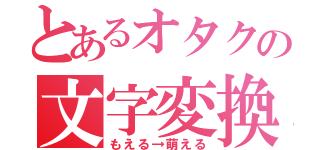 とあるオタクの
文字変換
もえる→萌える